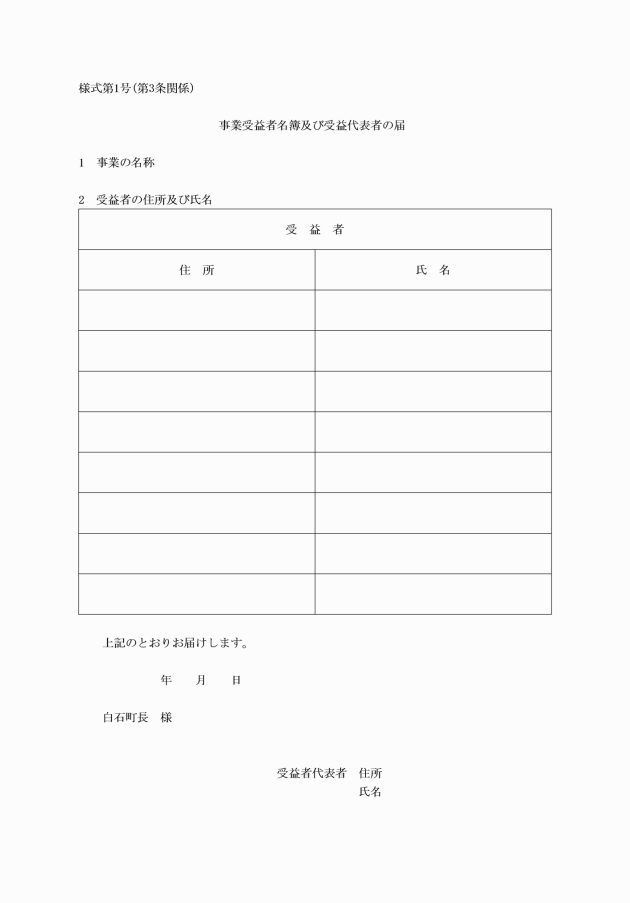 様式第1号(第3条関係)

事業受益者名簿及び受益代表者の届

1　事業の名称

2　受益者の住所及び氏名

| 受　益　者 | |
|---|---|
| 住　所 | 氏　名 |
| | |
| | |
| | |
| | |
| | |
| | |
| | |
| | |

上記のとおりお届けします。

年　　月　　日

白石町長　様

受益者代表者　住所
氏名